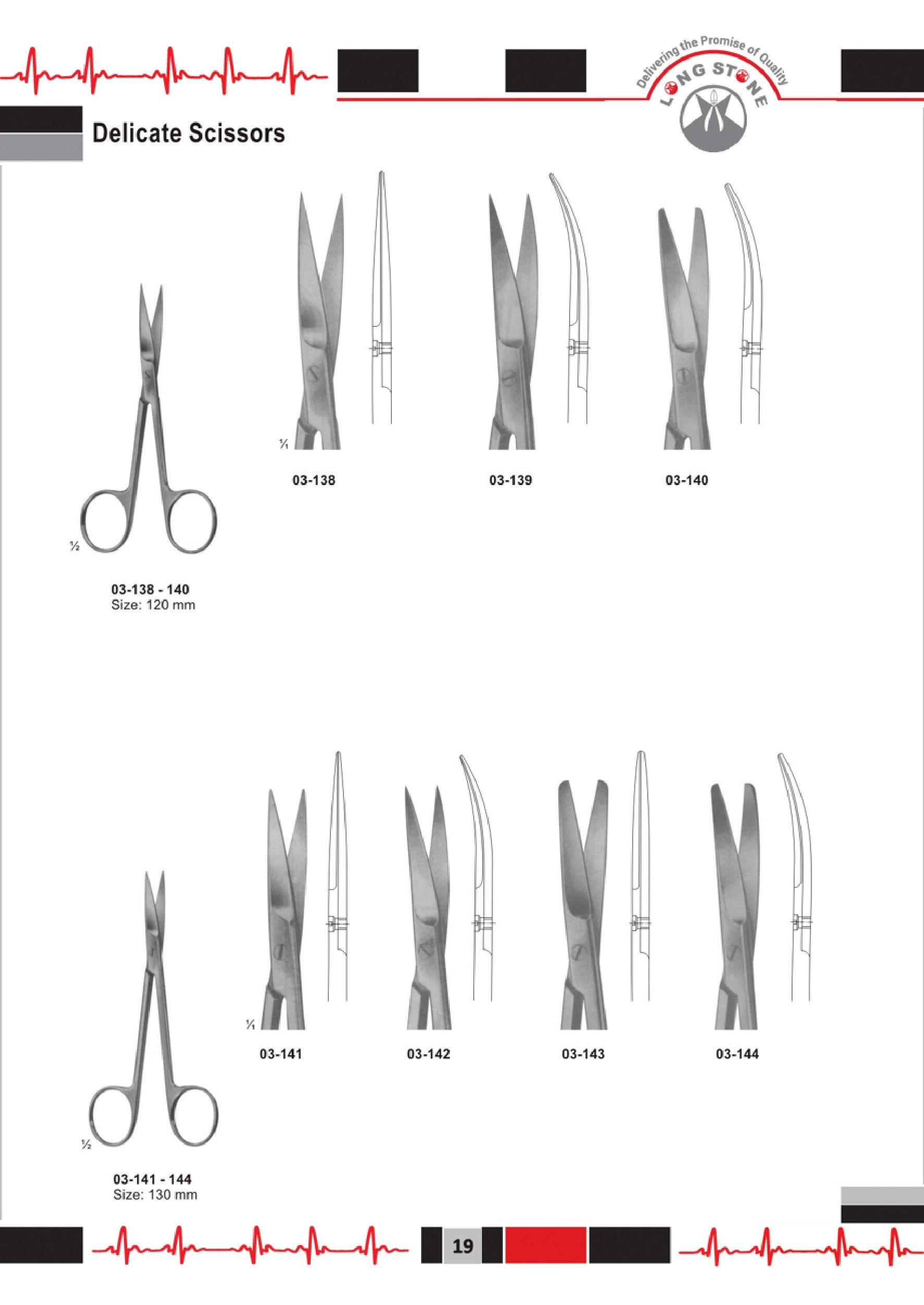 Delivering the Promise of Quality
LONG STONE

Delicate Scissors

½

03-138 - 140
Size: 120 mm

⅟₁

03-138

03-139

03-140

½

03-141 - 144
Size: 130 mm

⅟₁

03-141

03-142

03-143

03-144

19